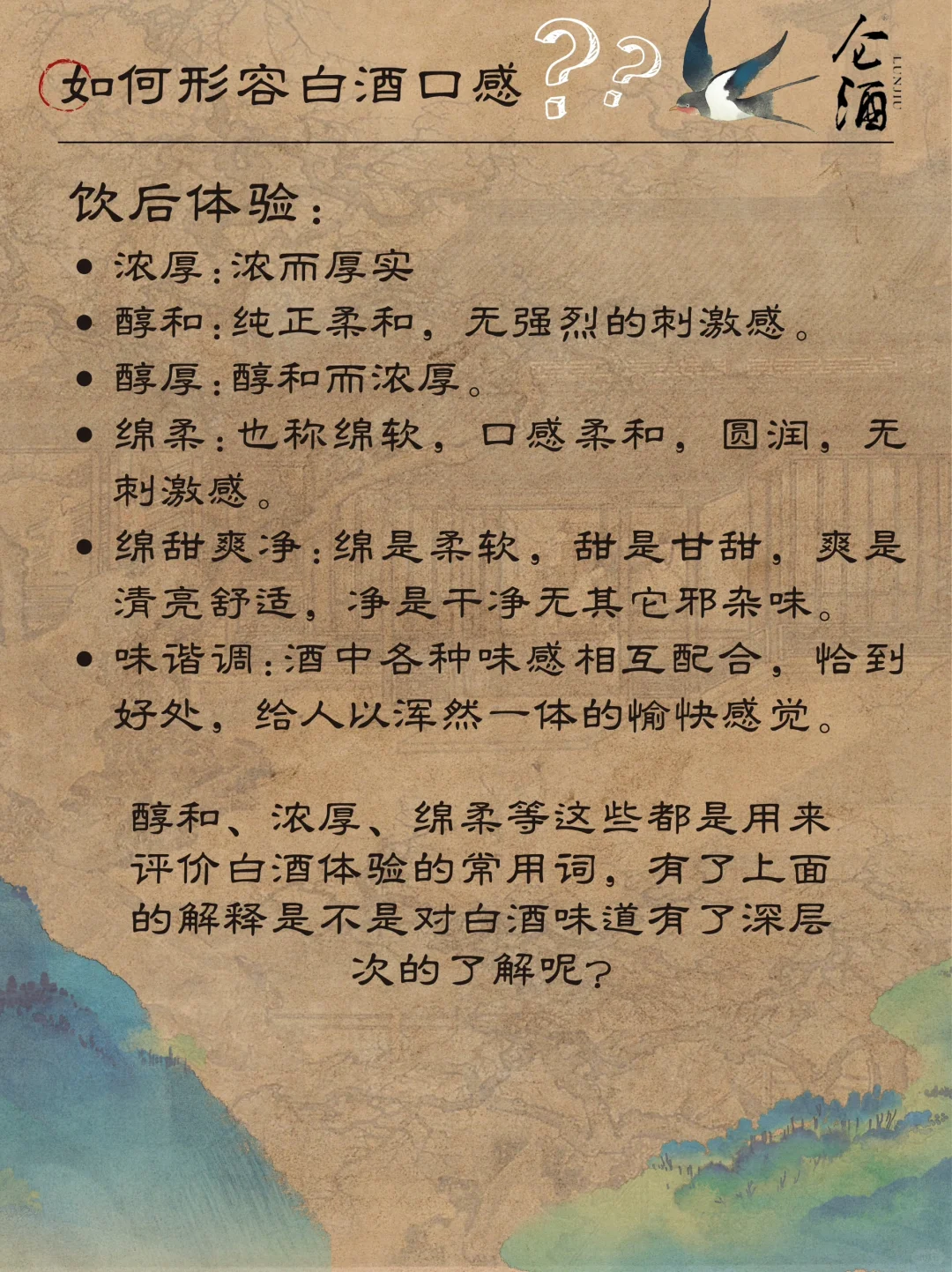 如何形容白酒口感 ??

仑酒
LUNJIU

饮后体验：

• 浓厚：浓而厚实
• 醇和：纯正柔和，无强烈的刺激感。
• 醇厚：醇和而浓厚。
• 绵柔：也称绵软，口感柔和，圆润，无刺激感。
• 绵甜爽净：绵是柔软，甜是甘甜，爽是清亮舒适，净是干净无其它邪杂味。
• 味谐调：酒中各种味感相互配合，恰到好处，给人以浑然一体的愉快感觉。

醇和、浓厚、绵柔等这些都是用来评价白酒体验的常用词，有了上面的解释是不是对白酒味道有了深层次的了解呢?